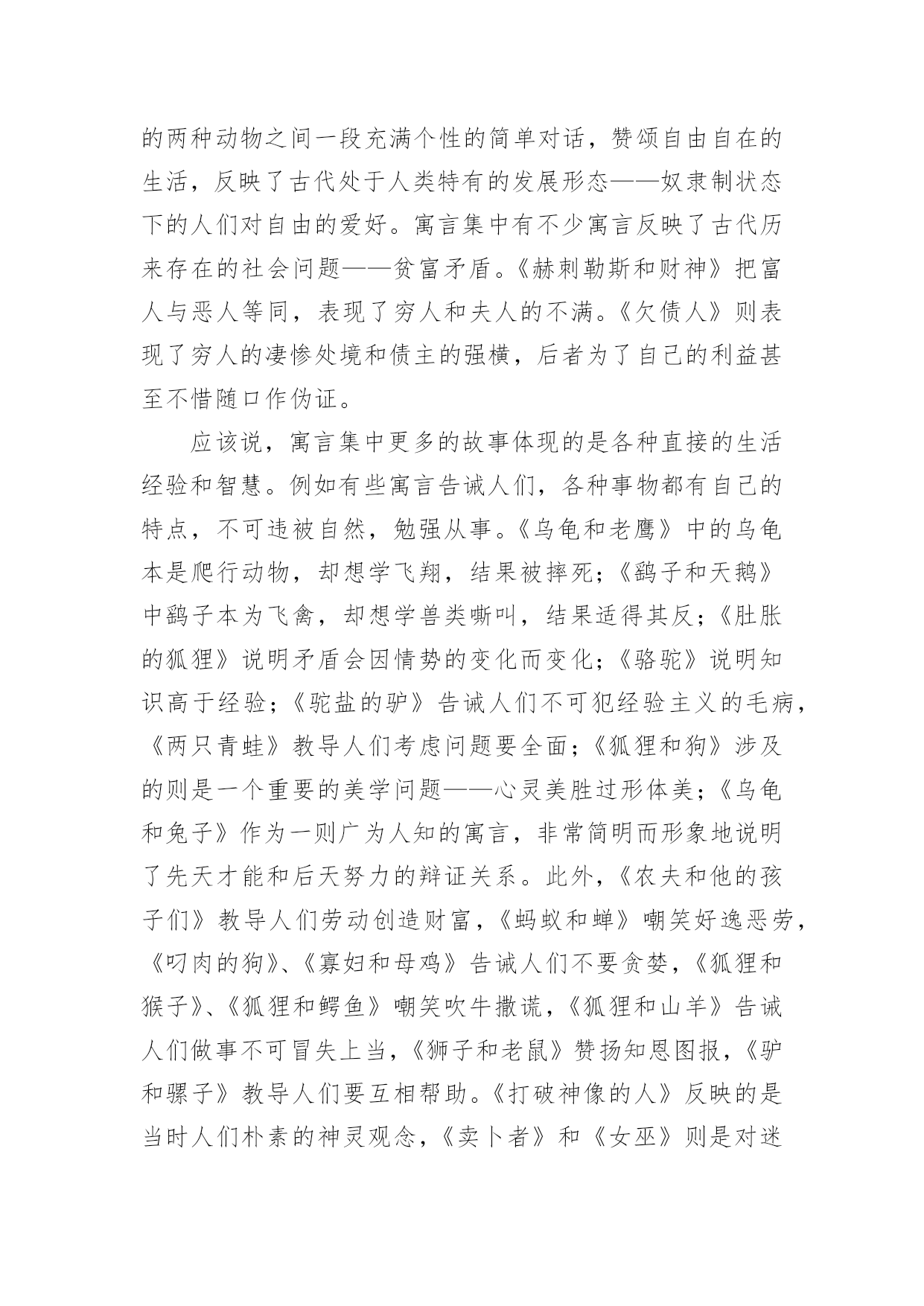 的两种动物之间一段充满个性的简单对话，赞颂自由自在的生活，反映了古代处于人类特有的发展形态——奴隶制状态下的人们对自由的爱好。寓言集中有不少寓言反映了古代历来存在的社会问题——贫富矛盾。《赫刺勒斯和财神》把富人与恶人等同，表现了穷人和夫人的不满。《欠债人》则表现了穷人的凄惨处境和债主的强横，后者为了自己的利益甚至不惜随口作伪证。

应该说，寓言集中更多的故事体现的是各种直接的生活经验和智慧。例如有些寓言告诫人们，各种事物都有自己的特点，不可违被自然，勉强从事。《乌龟和老鹰》中的乌龟本是爬行动物，却想学飞翔，结果被摔死；《鹞子和天鹅》中鹞子本为飞禽，却想学兽类嘶叫，结果适得其反；《肚胀的狐狸》说明矛盾会因情势的变化而变化；《骆驼》说明知识高于经验；《驼盐的驴》告诫人们不可犯经验主义的毛病，《两只青蛙》教导人们考虑问题要全面；《狐狸和狗》涉及的则是一个重要的美学问题——心灵美胜过形体美；《乌龟和兔子》作为一则广为人知的寓言，非常简明而形象地说明了先天才能和后天努力的辩证关系。此外，《农夫和他的孩子们》教导人们劳动创造财富，《蚂蚁和蝉》嘲笑好逸恶劳，《叼肉的狗》、《寡妇和母鸡》告诫人们不要贪婪，《狐狸和猴子》、《狐狸和鳄鱼》嘲笑吹牛撒谎，《狐狸和山羊》告诫人们做事不可冒失上当，《狮子和老鼠》赞扬知恩图报，《驴和骡子》教导人们要互相帮助。《打破神像的人》反映的是当时人们朴素的神灵观念，《卖卜者》和《女巫》则是对迷